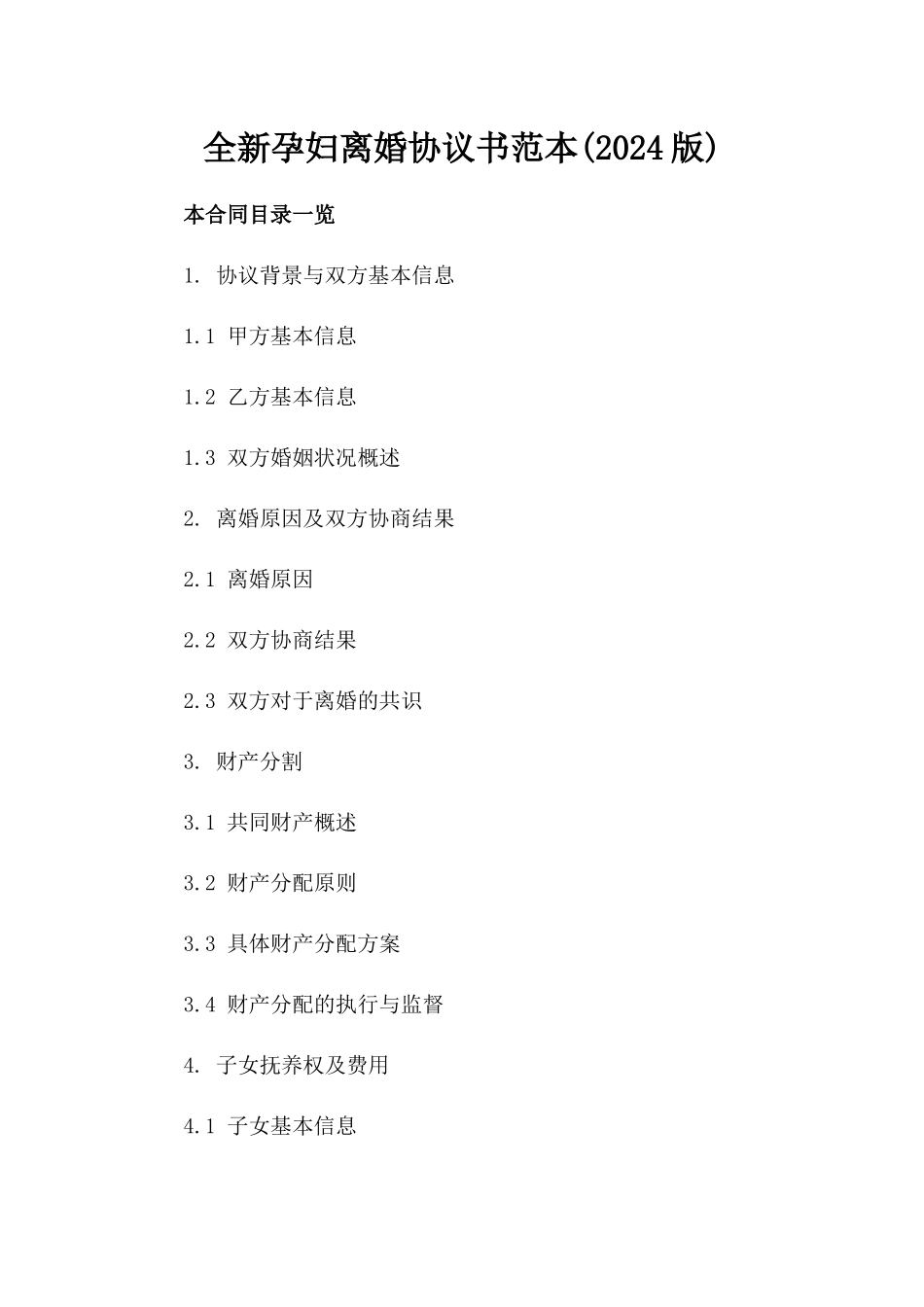 全新孕妇离婚协议书范本(2024版)

本合同目录一览

1. 协议背景与双方基本信息

1.1 甲方基本信息

1.2 乙方基本信息

1.3 双方婚姻状况概述

2. 离婚原因及双方协商结果

2.1 离婚原因

2.2 双方协商结果

2.3 双方对于离婚的共识

3. 财产分割

3.1 共同财产概述

3.2 财产分配原则

3.3 具体财产分配方案

3.4 财产分配的执行与监督

4. 子女抚养权及费用

4.1 子女基本信息